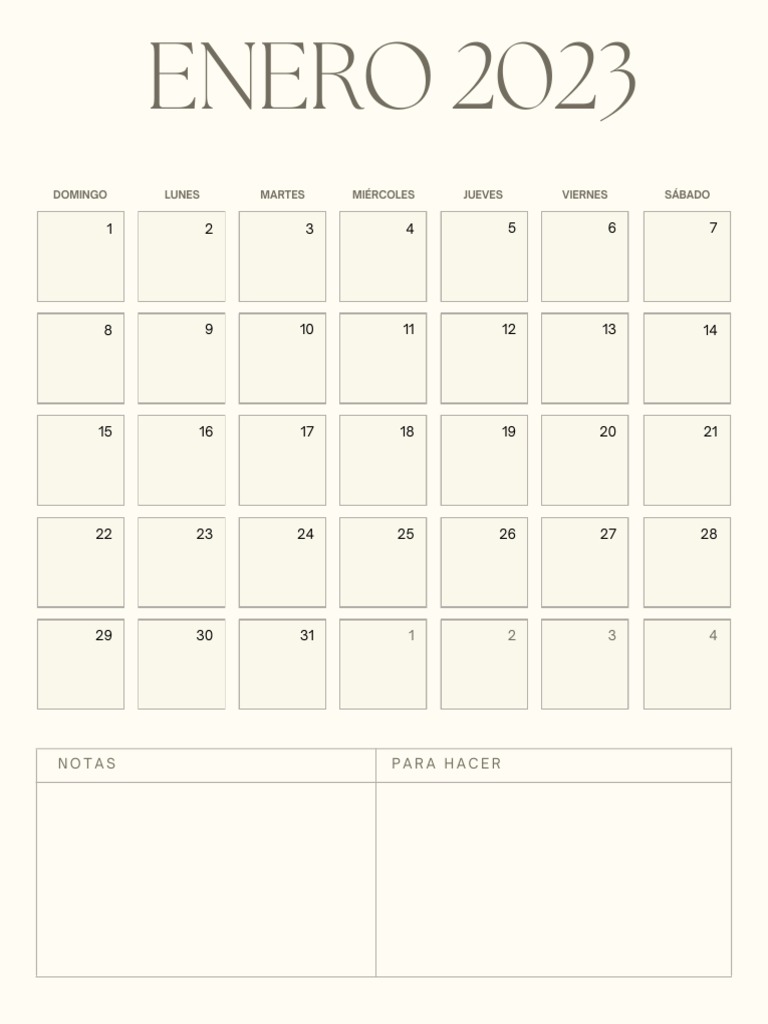 ENERO 2023

| DOMINGO | LUNES | MARTES | MIÉRCOLES | JUEVES | VIERNES | SÁBADO |
|---|---|---|---|---|---|---|
| 1 | 2 | 3 | 4 | 5 | 6 | 7 |
| 8 | 9 | 10 | 11 | 12 | 13 | 14 |
| 15 | 16 | 17 | 18 | 19 | 20 | 21 |
| 22 | 23 | 24 | 25 | 26 | 27 | 28 |
| 29 | 30 | 31 | 1 | 2 | 3 | 4 |

| NOTAS | PARA HACER |
|---|---|
| | |